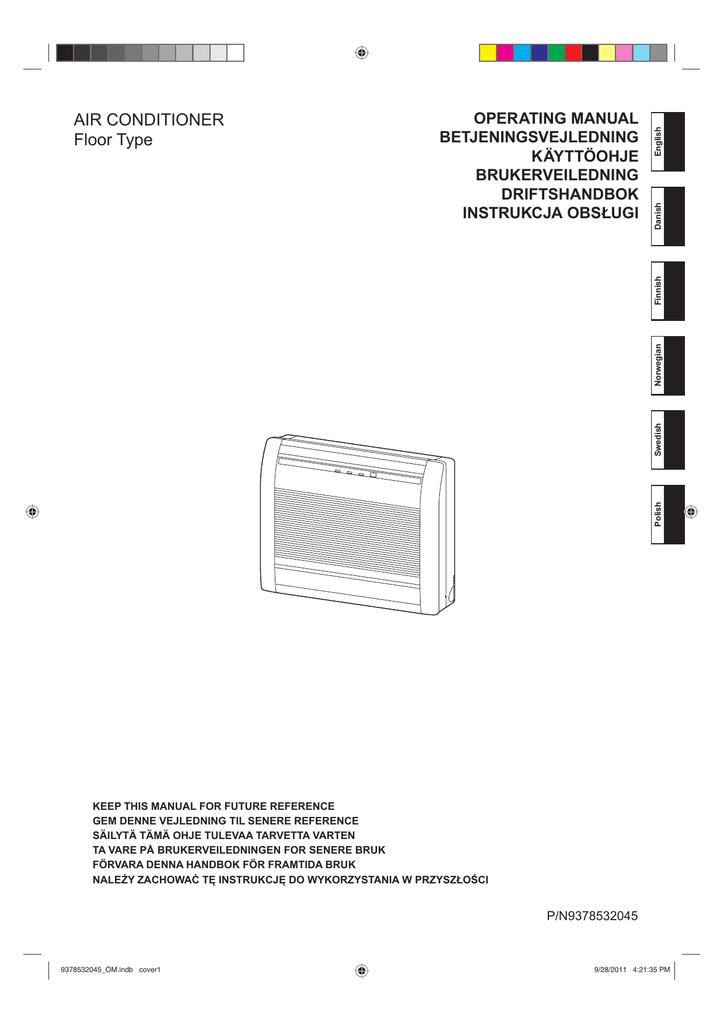 AIR CONDITIONER
Floor Type

OPERATING MANUAL
BETJENINGSVEJLEDNING
KÄYTTÖOHJE
BRUKERVEILEDNING
DRIFTSHANDBOK
INSTRUKCJA OBSŁUGI

English

Danish

Finnish

Norwegian

Swedish

Polish

KEEP THIS MANUAL FOR FUTURE REFERENCE
GEM DENNE VEJLEDNING TIL SENERE REFERENCE
SÄILYTÄ TÄMÄ OHJE TULEVAA TARVETTA VARTEN
TA VARE PÅ BRUKERVEILEDNINGEN FOR SENERE BRUK
FÖRVARA DENNA HANDBOK FÖR FRAMTIDA BRUK
NALEŻY ZACHOWAĆ TĘ INSTRUKCJĘ DO WYKORZYSTANIA W PRZYSZŁOŚCI

P/N9378532045

9378532045_OM.indb cover1

9/28/2011 4:21:35 PM